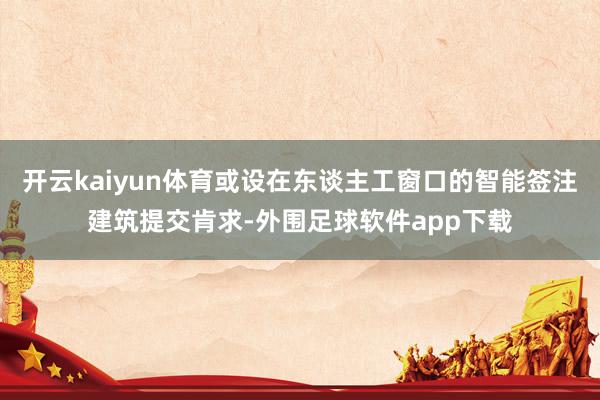 开云kaiyun体育或设在东谈主工窗口的智能签注建筑提交肯求-外围足球软件app下载